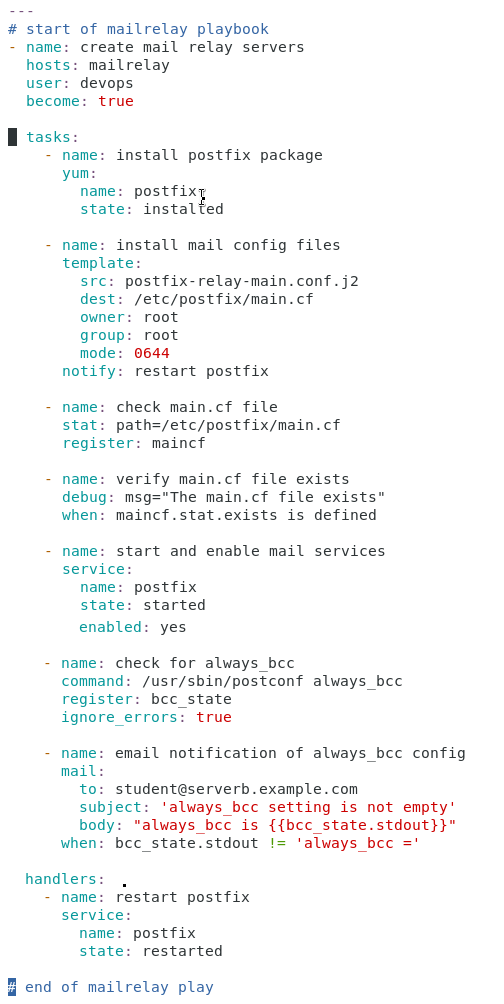 ---
# start of mailrelay playbook
- name: create mail relay servers
  hosts: mailrelay
  user: devops
  become: true

  tasks:
    - name: install postfix package
      yum:
        name: postfix
        state: installed

    - name: install mail config files
      template:
        src: postfix-relay-main.conf.j2
        dest: /etc/postfix/main.cf
        owner: root
        group: root
        mode: 0644
      notify: restart postfix

    - name: check main.cf file
      stat: path=/etc/postfix/main.cf
      register: maincf

    - name: verify main.cf file exists
      debug: msg="The main.cf file exists"
      when: maincf.stat.exists is defined

    - name: start and enable mail services
      service:
        name: postfix
        state: started
        enabled: yes

    - name: check for always_bcc
      command: /usr/sbin/postconf always_bcc
      register: bcc_state
      ignore_errors: true

    - name: email notification of always_bcc config
      mail:
        to: student@serverb.example.com
        subject: 'always_bcc setting is not empty'
        body: "always_bcc is {{bcc_state.stdout}}"
      when: bcc_state.stdout != 'always_bcc ='

  handlers:
    - name: restart postfix
      service:
        name: postfix
        state: restarted

# end of mailrelay play